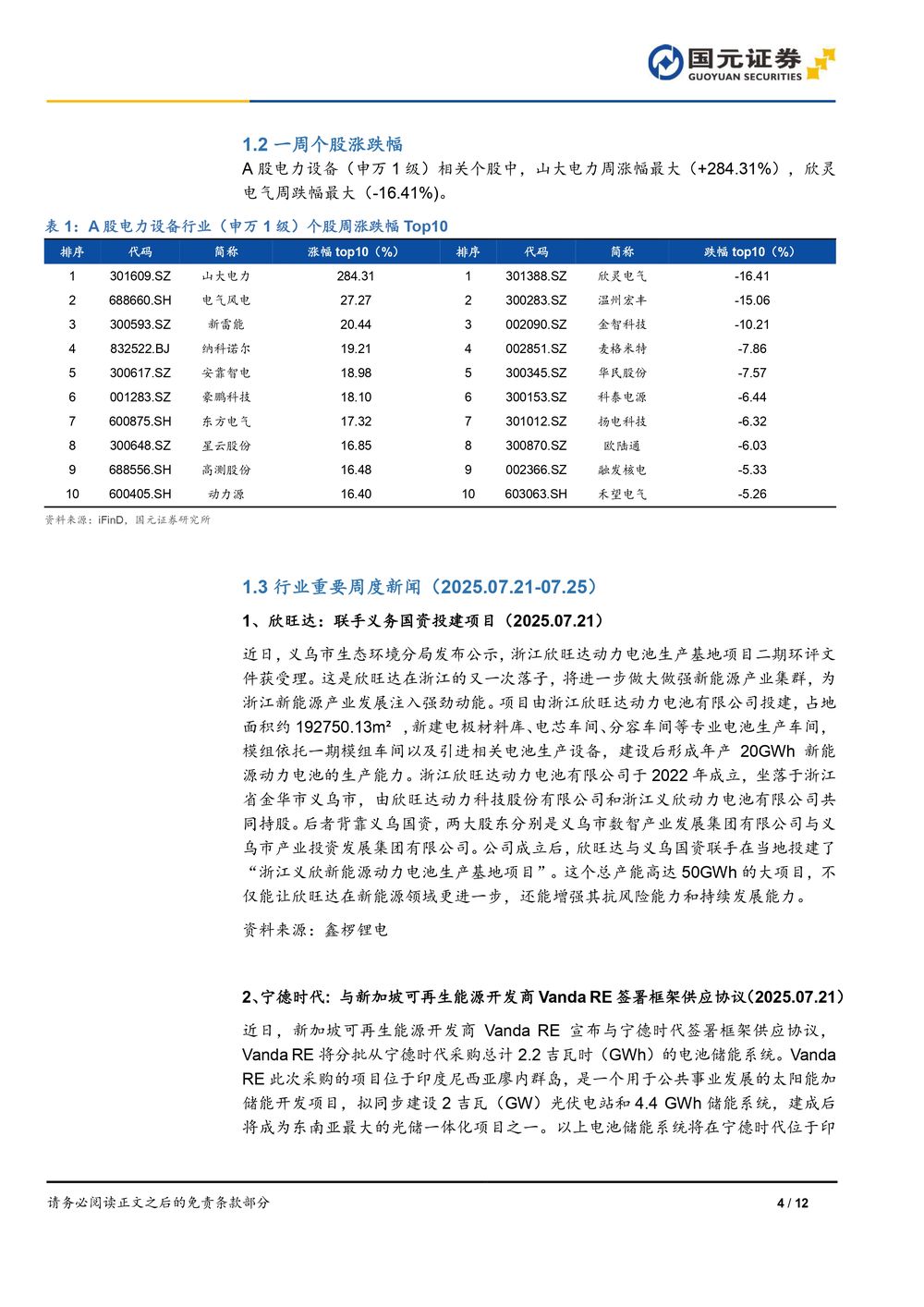 国元证券
GUOYUAN SECURITIES

1.2 一周个股涨跌幅

A 股电力设备（申万 1 级）相关个股中，山大电力周涨幅最大（+284.31%），欣灵电气周跌幅最大（-16.41%）。

表 1：A 股电力设备行业（申万 1 级）个股周涨跌幅 Top10

| 排序 | 代码 | 简称 | 涨幅 top10（%） | 排序 | 代码 | 简称 | 跌幅 top10（%） |
|---|---|---|---|---|---|---|---|
| 1 | 301609.SZ | 山大电力 | 284.31 | 1 | 301388.SZ | 欣灵电气 | -16.41 |
| 2 | 688660.SH | 电气风电 | 27.27 | 2 | 300283.SZ | 温州宏丰 | -15.06 |
| 3 | 300593.SZ | 新雷能 | 20.44 | 3 | 002090.SZ | 金智科技 | -10.21 |
| 4 | 832522.BJ | 纳科诺尔 | 19.21 | 4 | 002851.SZ | 麦格米特 | -7.86 |
| 5 | 300617.SZ | 安靠智电 | 18.98 | 5 | 300345.SZ | 华民股份 | -7.57 |
| 6 | 001283.SZ | 豪鹏科技 | 18.10 | 6 | 300153.SZ | 科泰电源 | -6.44 |
| 7 | 600875.SH | 东方电气 | 17.32 | 7 | 301012.SZ | 扬电科技 | -6.32 |
| 8 | 300648.SZ | 星云股份 | 16.85 | 8 | 300870.SZ | 欧陆通 | -6.03 |
| 9 | 688556.SH | 高测股份 | 16.48 | 9 | 002366.SZ | 融发核电 | -5.33 |
| 10 | 600405.SH | 动力源 | 16.40 | 10 | 603063.SH | 禾望电气 | -5.26 |

资料来源：iFinD，国元证券研究所

1.3 行业重要周度新闻（2025.07.21-07.25）

1、欣旺达：联手义务国资投建项目（2025.07.21）

近日，义乌市生态环境分局发布公示，浙江欣旺达动力电池生产基地项目二期环评文件获受理。这是欣旺达在浙江的又一次落子，将进一步做大做强新能源产业集群，为浙江新能源产业发展注入强劲动能。项目由浙江欣旺达动力电池有限公司投建，占地面积约 192750.13m²，新建电极材料库、电芯车间、分容车间等专业电池生产车间，模组依托一期模组车间以及引进相关电池生产设备，建设后形成年产 20GWh 新能源动力电池的生产能力。浙江欣旺达动力电池有限公司于 2022 年成立，坐落于浙江省金华市义乌市，由欣旺达动力科技股份有限公司和浙江义欣动力电池有限公司共同持股。后者背靠义乌国资，两大股东分别是义乌市数智产业发展集团有限公司与义乌市产业投资发展集团有限公司。公司成立后，欣旺达与义乌国资联手在当地投建了“浙江义欣新能源动力电池生产基地项目”。这个总产能高达 50GWh 的大项目，不仅能让欣旺达在新能源领域更进一步，还能增强其抗风险能力和持续发展能力。

资料来源：鑫椤锂电

2、宁德时代：与新加坡可再生能源开发商 Vanda RE 签署框架供应协议（2025.07.21）

近日，新加坡可再生能源开发商 Vanda RE 宣布与宁德时代签署框架供应协议，Vanda RE 将分批从宁德时代采购总计 2.2 吉瓦时（GWh）的电池储能系统。Vanda RE 此次采购的项目位于印度尼西亚廖内群岛，是一个用于公共事业发展的太阳能加储能开发项目，拟同步建设 2 吉瓦（GW）光伏电站和 4.4 GWh 储能系统，建成后将成为东南亚最大的光储一体化项目之一。以上电池储能系统将在宁德时代位于印

请务必阅读正文之后的免责条款部分

4 / 12